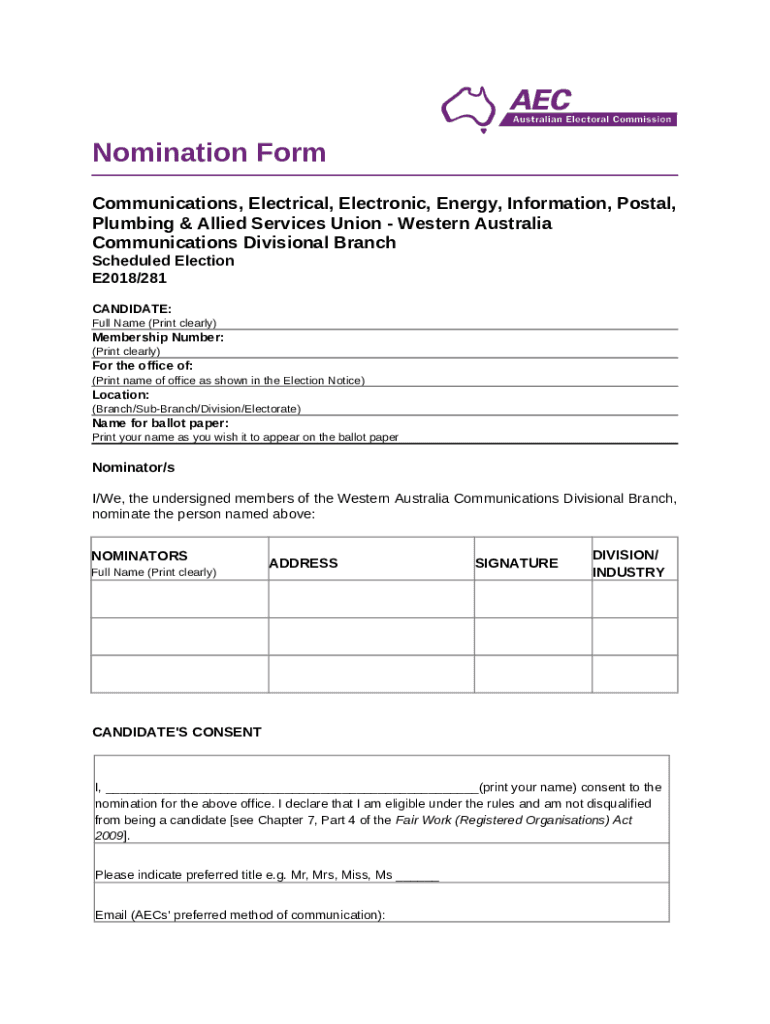 AEC
Australian Electoral Commission

Nomination Form

Communications, Electrical, Electronic, Energy, Information, Postal, Plumbing & Allied Services Union - Western Australia Communications Divisional Branch
Scheduled Election
E2018/281

CANDIDATE:
Full Name (Print clearly)
Membership Number:
(Print clearly)
For the office of:
(Print name of office as shown in the Election Notice)
Location:
(Branch/Sub-Branch/Division/Electorate)
Name for ballot paper:
Print your name as you wish it to appear on the ballot paper

Nominator/s

I/We, the undersigned members of the Western Australia Communications Divisional Branch, nominate the person named above:

| NOMINATORS Full Name (Print clearly) | ADDRESS | SIGNATURE | DIVISION/ INDUSTRY |
|---|---|---|---|
| | | | |
| | | | |
| | | | |

CANDIDATE'S CONSENT

I, ____________________________________________________(print your name) consent to the nomination for the above office. I declare that I am eligible under the rules and am not disqualified from being a candidate [see Chapter 7, Part 4 of the Fair Work (Registered Organisations) Act 2009].

Please indicate preferred title e.g. Mr, Mrs, Miss, Ms ______

Email (AECs' preferred method of communication):